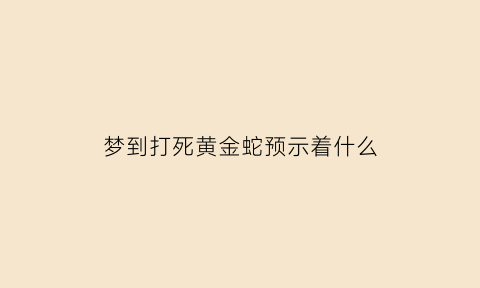 梦到打死黄金蛇预示着什么